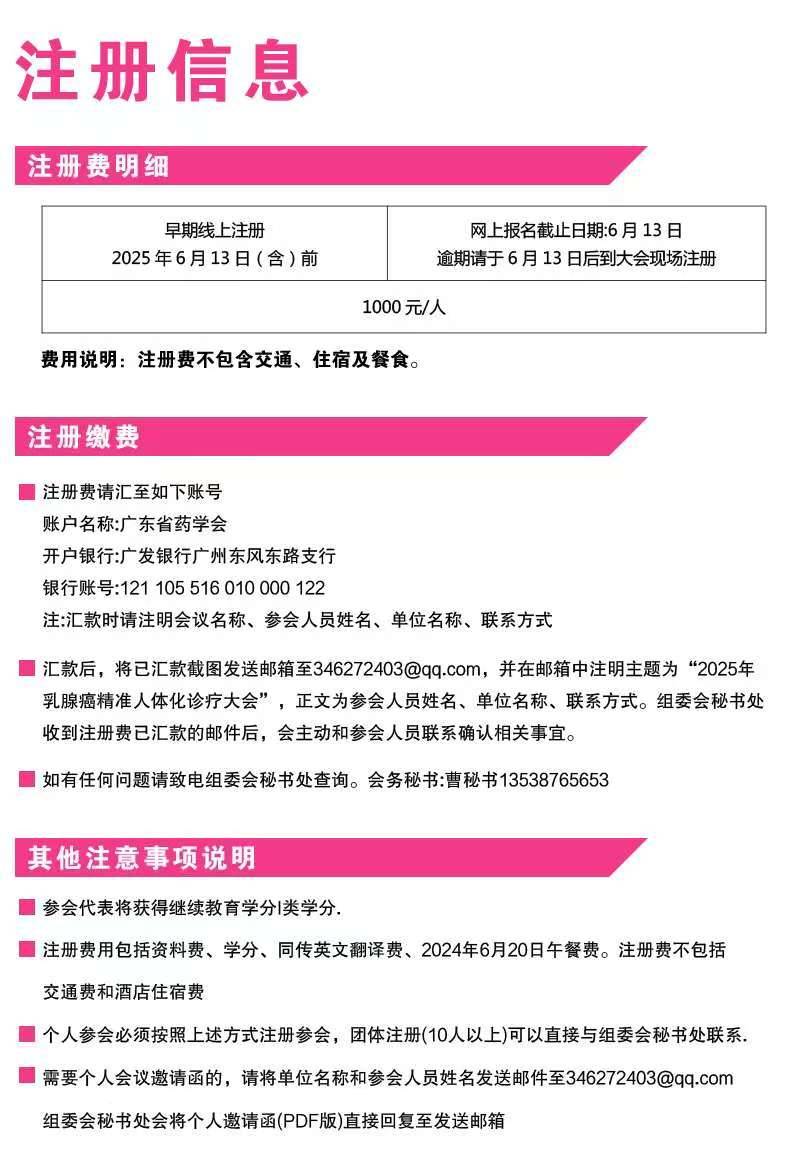 注册信息

注册费明细

| 早期线上注册 2025 年 6 月 13 日（含）前 | 网上报名截止日期:6 月 13 日 逾期请于 6 月 13 日后到大会现场注册 |
|---|---|
| 1000 元/人 | |

费用说明：注册费不包含交通、住宿及餐食。

注册缴费

注册费请汇至如下账号
账户名称:广东省药学会
开户银行:广发银行广州东风东路支行
银行账号:121 105 516 010 000 122
注:汇款时请注明会议名称、参会人员姓名、单位名称、联系方式

汇款后，将已汇款截图发送邮箱至346272403@qq.com，并在邮箱中注明主题为“2025年乳腺癌精准人体化诊疗大会”，正文为参会人员姓名、单位名称、联系方式。组委会秘书处收到注册费已汇款的邮件后，会主动和参会人员联系确认相关事宜。

如有任何问题请致电组委会秘书处查询。会务秘书:曹秘书13538765653

其他注意事项说明

参会代表将获得继续教育学分I类学分.

注册费用包括资料费、学分、同传英文翻译费、2024年6月20日午餐费。注册费不包括交通费和酒店住宿费

个人参会必须按照上述方式注册参会，团体注册(10人以上)可以直接与组委会秘书处联系.

需要个人会议邀请函的，请将单位名称和参会人员姓名发送邮件至346272403@qq.com
组委会秘书处会将个人邀请函(PDF版)直接回复至发送邮箱